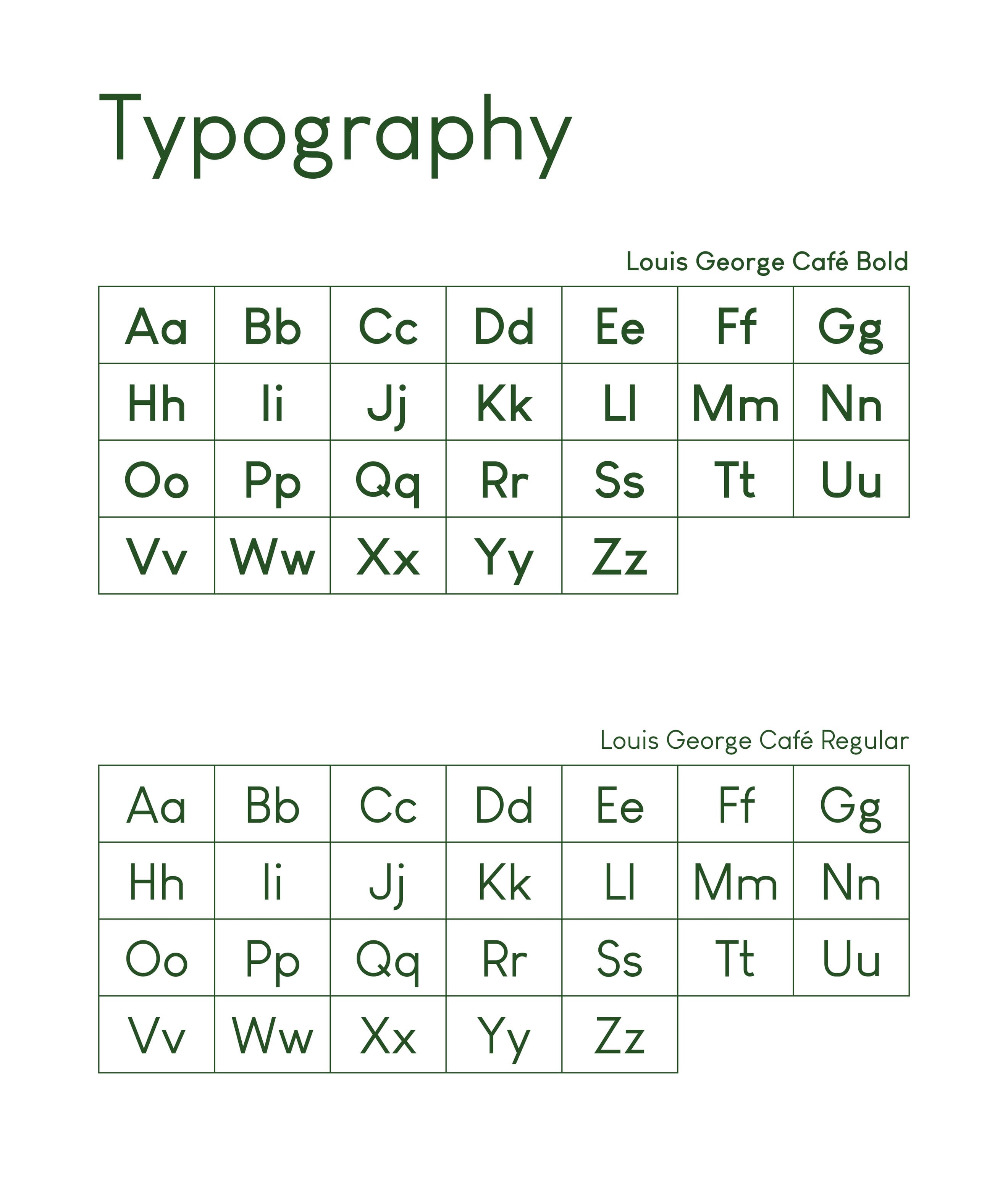 Typography

Louis George Café Bold

| Aa | Bb | Cc | Dd | Ee | Ff | Gg |
|---|---|---|---|---|---|---|
| Hh | Ii | Jj | Kk | Ll | Mm | Nn |
| Oo | Pp | Qq | Rr | Ss | Tt | Uu |
| Vv | Ww | Xx | Yy | Zz | | |

Louis George Café Regular

| Aa | Bb | Cc | Dd | Ee | Ff | Gg |
|---|---|---|---|---|---|---|
| Hh | Ii | Jj | Kk | Ll | Mm | Nn |
| Oo | Pp | Qq | Rr | Ss | Tt | Uu |
| Vv | Ww | Xx | Yy | Zz | | |